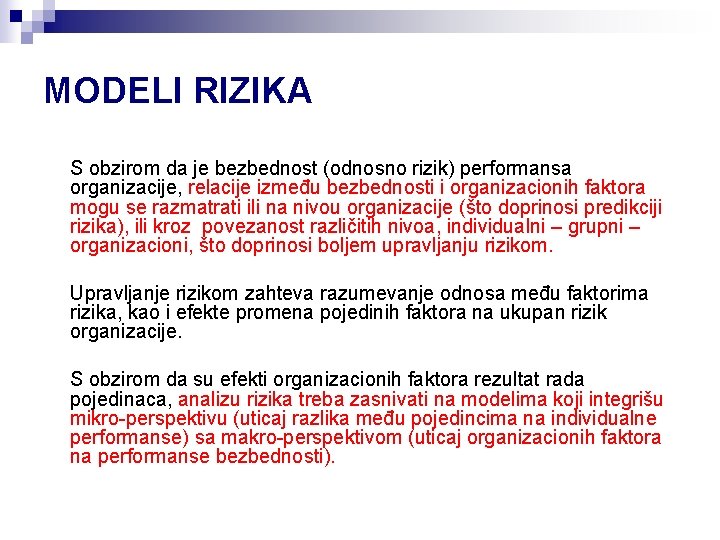 MODELI RIZIKA

S obzirom da je bezbednost (odnosno rizik) performansa organizacije, relacije između bezbednosti i organizacionih faktora mogu se razmatrati ili na nivou organizacije (što doprinosi predikciji rizika), ili kroz povezanost različitih nivoa, individualni – grupni – organizacioni, što doprinosi boljem upravljanju rizikom.

Upravljanje rizikom zahteva razumevanje odnosa među faktorima rizika, kao i efekte promena pojedinih faktora na ukupan rizik organizacije.

S obzirom da su efekti organizacionih faktora rezultat rada pojedinaca, analizu rizika treba zasnivati na modelima koji integrišu mikro-perspektivu (uticaj razlika među pojedincima na individualne performanse) sa makro-perspektivom (uticaj organizacionih faktora na performanse bezbednosti).